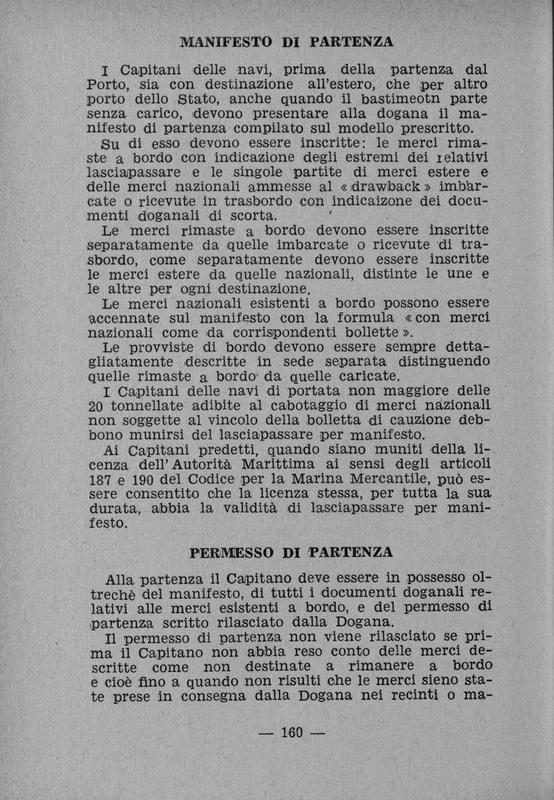 MANIFESTO DI PARTENZA

I Capitani delle navi, prima della partenza dal Porto, sia con destinazione all'estero, che per altro porto dello Stato, anche quando il bastimeotn parte senza carico, devono presentare alla dogana il manifesto di partenza compilato sul modello prescritto.

Su di esso devono essere inscritte: le merci rimaste a bordo con indicazione degli estremi dei relativi lasciapassare e le singole partite di merci estere e delle merci nazionali ammesse al «drawback» imbarcate o ricevute in trasbordo con indicaizone dei documenti doganali di scorta.

Le merci rimaste a bordo devono essere inscritte separatamente da quelle imbarcate o ricevute di trasbordo, come separatamente devono essere inscritte le merci estere da quelle nazionali, distinte le une e le altre per ogni destinazione.

Le merci nazionali esistenti a bordo possono essere accennate sul manifesto con la formula «con merci nazionali come da corrispondenti bollette».

Le provviste di bordo devono essere sempre dettagliatamente descritte in sede separata distinguendo quelle rimaste a bordo da quelle caricate.

I Capitani delle navi di portata non maggiore delle 20 tonnellate adibite al cabotaggio di merci nazionali non soggette al vincolo della bolletta di cauzione debbono munirsi del lasciapassare per manifesto.

Ai Capitani predetti, quando siano muniti della licenza dell'Autorità Marittima ai sensi degli articoli 187 e 190 del Codice per la Marina Mercantile, può essere consentito che la licenza stessa, per tutta la sua durata, abbia la validità di lasciapassare per manifesto.

PERMESSO DI PARTENZA

Alla partenza il Capitano deve essere in possesso oltrechè del manifesto, di tutti i documenti doganali relativi alle merci esistenti a bordo, e del permesso di partenza scritto rilasciato dalla Dogana.

Il permesso di partenza non viene rilasciato se prima il Capitano non abbia reso conto delle merci descritte come non destinate a rimanere a bordo e cioè fino a quando non risulti che le merci sieno state prese in consegna dalla Dogana nei recinti o ma-

— 160 —